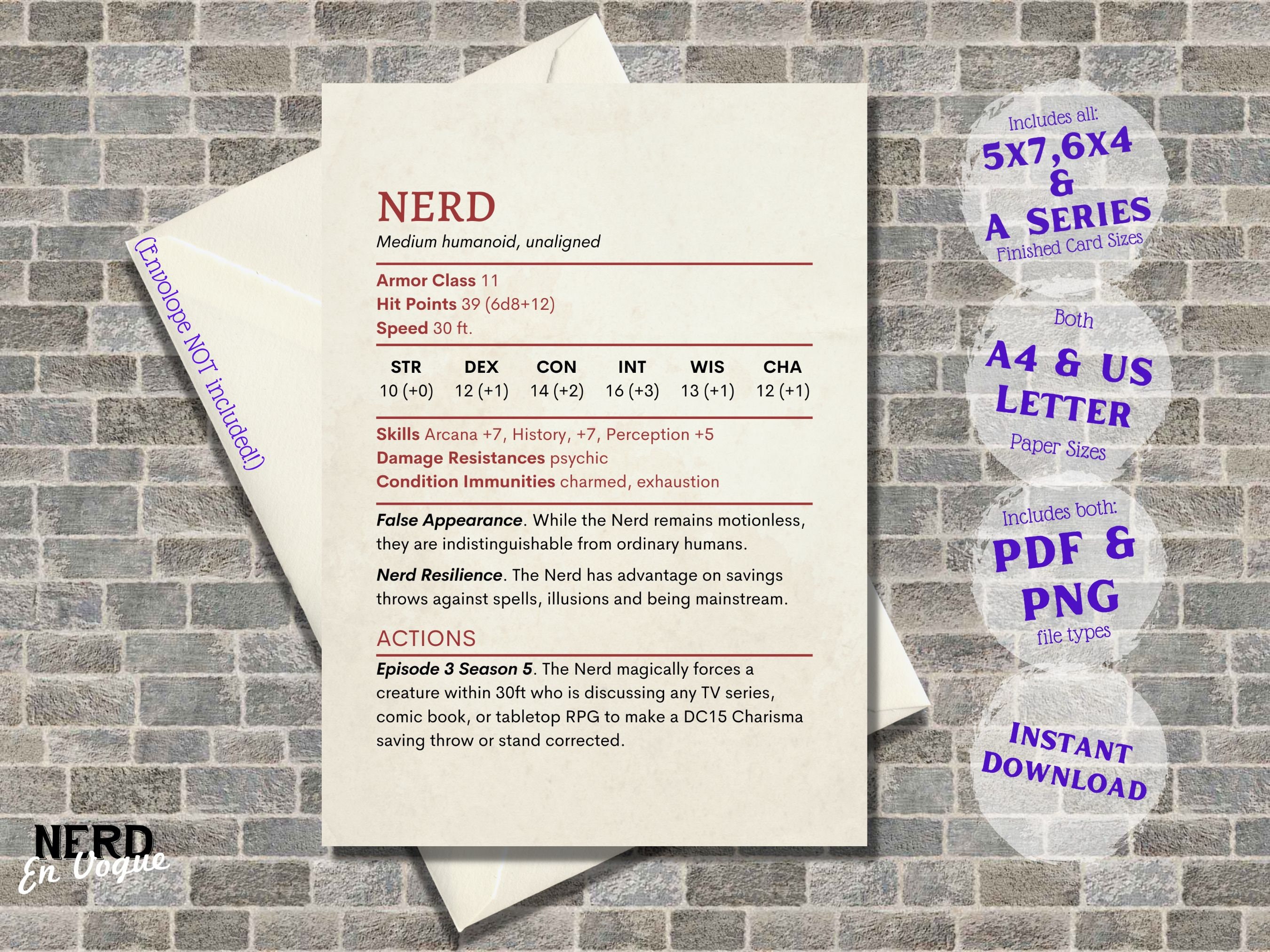 (Envolope NOT included!)

NERD
Medium humanoid, unaligned

Armor Class 11
Hit Points 39 (6d8+12)
Speed 30 ft.

| STR | DEX | CON | INT | WIS | CHA |
|---|---|---|---|---|---|
| 10 (+0) | 12 (+1) | 14 (+2) | 16 (+3) | 13 (+1) | 12 (+1) |

Skills Arcana +7, History, +7, Perception +5
Damage Resistances psychic
Condition Immunities charmed, exhaustion

False Appearance. While the Nerd remains motionless, they are indistinguishable from ordinary humans.

Nerd Resilience. The Nerd has advantage on savings throws against spells, illusions and being mainstream.

ACTIONS

Episode 3 Season 5. The Nerd magically forces a creature within 30ft who is discussing any TV series, comic book, or tabletop RPG to make a DC15 Charisma saving throw or stand corrected.

Includes all:
5x7,6x4
&
A SERIES
Finished Card Sizes

Both
A4 & US
LETTER
Paper Sizes

Includes both:
PDF &
PNG
file types

INSTANT
DOWNLOAD

NERD
En Vogue